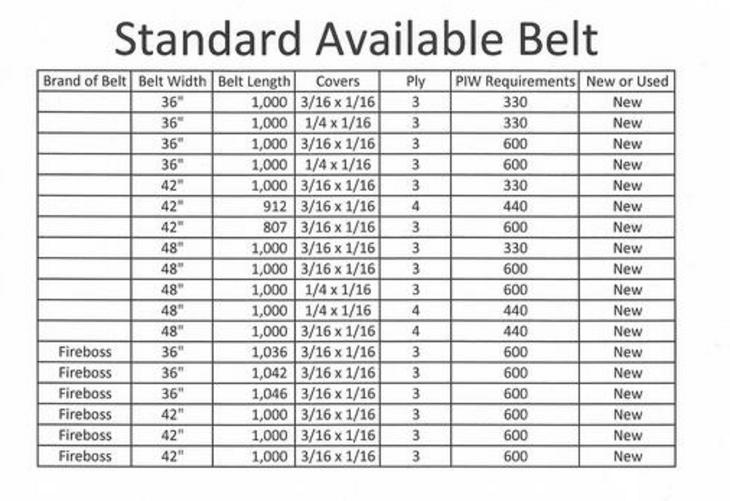 Standard Available Belt

| Brand of Belt | Belt Width | Belt Length | Covers | Ply | PIW Requirements | New or Used |
|---|---|---|---|---|---|---|
| | 36" | 1,000 | 3/16 x 1/16 | 3 | 330 | New |
| | 36" | 1,000 | 1/4 x 1/16 | 3 | 330 | New |
| | 36" | 1,000 | 3/16 x 1/16 | 3 | 600 | New |
| | 36" | 1,000 | 1/4 x 1/16 | 3 | 600 | New |
| | 42" | 1,000 | 3/16 x 1/16 | 3 | 330 | New |
| | 42" | 912 | 3/16 x 1/16 | 4 | 440 | New |
| | 42" | 807 | 3/16 x 1/16 | 3 | 600 | New |
| | 48" | 1,000 | 3/16 x 1/16 | 3 | 330 | New |
| | 48" | 1,000 | 3/16 x 1/16 | 3 | 600 | New |
| | 48" | 1,000 | 1/4 x 1/16 | 3 | 600 | New |
| | 48" | 1,000 | 1/4 x 1/16 | 4 | 440 | New |
| | 48" | 1,000 | 3/16 x 1/16 | 4 | 440 | New |
| Fireboss | 36" | 1,036 | 3/16 x 1/16 | 3 | 600 | New |
| Fireboss | 36" | 1,042 | 3/16 x 1/16 | 3 | 600 | New |
| Fireboss | 36" | 1,046 | 3/16 x 1/16 | 3 | 600 | New |
| Fireboss | 42" | 1,000 | 3/16 x 1/16 | 3 | 600 | New |
| Fireboss | 42" | 1,000 | 3/16 x 1/16 | 3 | 600 | New |
| Fireboss | 42" | 1,000 | 3/16 x 1/16 | 3 | 600 | New |